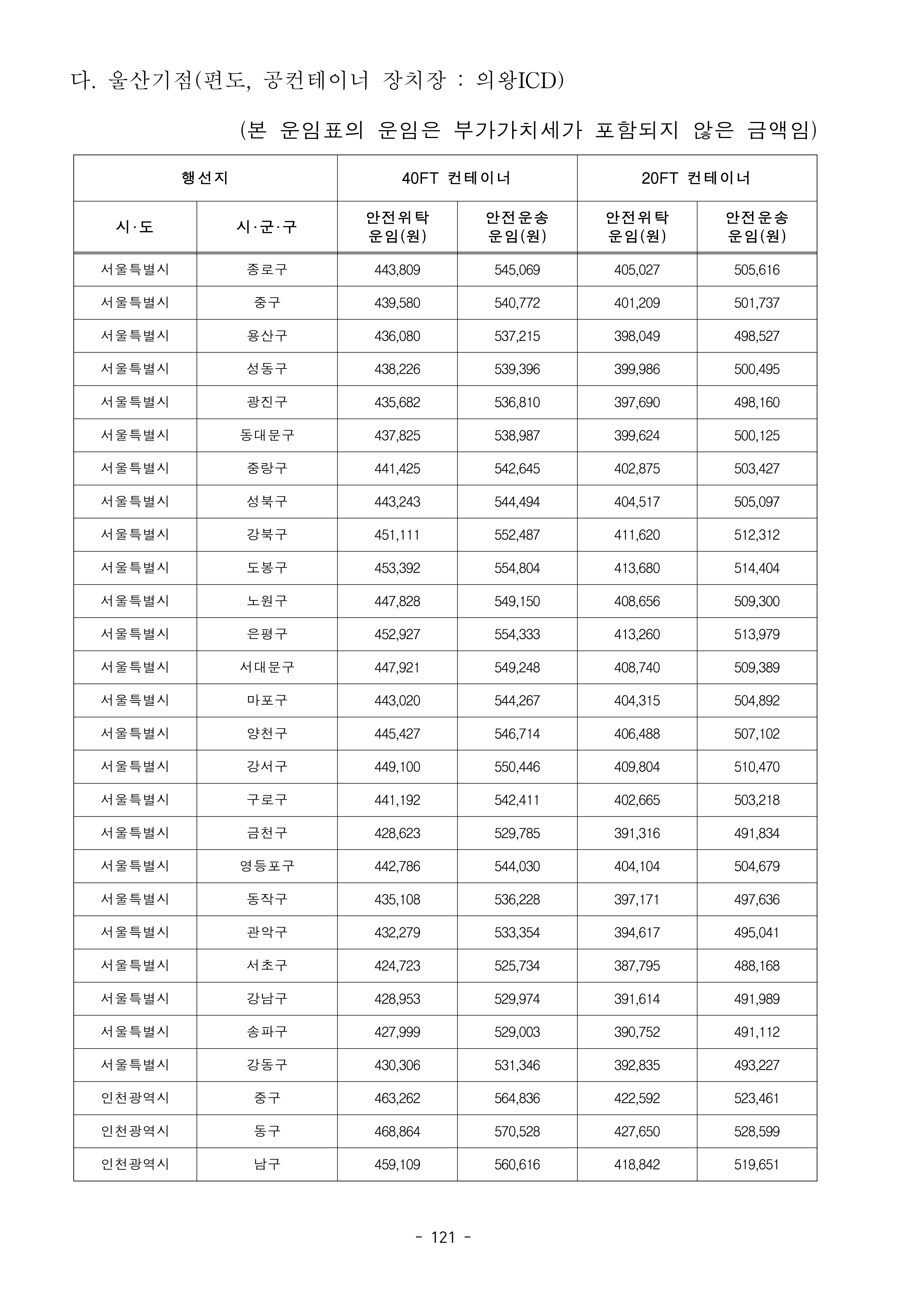 다. 울산기점(편도, 공컨테이너 장치장 : 의왕ICD)

(본 운임표의 운임은 부가가치세가 포함되지 않은 금액임)

| 행선지 | | 40FT 컨테이너 | | 20FT 컨테이너 | |
|---|---|---|---|---|---|
| 시·도 | 시·군·구 | 안전위탁 운임(원) | 안전운송 운임(원) | 안전위탁 운임(원) | 안전운송 운임(원) |
| 서울특별시 | 종로구 | 443,809 | 545,069 | 405,027 | 505,616 |
| 서울특별시 | 중구 | 439,580 | 540,772 | 401,209 | 501,737 |
| 서울특별시 | 용산구 | 436,080 | 537,215 | 398,049 | 498,527 |
| 서울특별시 | 성동구 | 438,226 | 539,396 | 399,986 | 500,495 |
| 서울특별시 | 광진구 | 435,682 | 536,810 | 397,690 | 498,160 |
| 서울특별시 | 동대문구 | 437,825 | 538,987 | 399,624 | 500,125 |
| 서울특별시 | 중랑구 | 441,425 | 542,645 | 402,875 | 503,427 |
| 서울특별시 | 성북구 | 443,243 | 544,494 | 404,517 | 505,097 |
| 서울특별시 | 강북구 | 451,111 | 552,487 | 411,620 | 512,312 |
| 서울특별시 | 도봉구 | 453,392 | 554,804 | 413,680 | 514,404 |
| 서울특별시 | 노원구 | 447,828 | 549,150 | 408,656 | 509,300 |
| 서울특별시 | 은평구 | 452,927 | 554,333 | 413,260 | 513,979 |
| 서울특별시 | 서대문구 | 447,921 | 549,248 | 408,740 | 509,389 |
| 서울특별시 | 마포구 | 443,020 | 544,267 | 404,315 | 504,892 |
| 서울특별시 | 양천구 | 445,427 | 546,714 | 406,488 | 507,102 |
| 서울특별시 | 강서구 | 449,100 | 550,446 | 409,804 | 510,470 |
| 서울특별시 | 구로구 | 441,192 | 542,411 | 402,665 | 503,218 |
| 서울특별시 | 금천구 | 428,623 | 529,785 | 391,316 | 491,834 |
| 서울특별시 | 영등포구 | 442,786 | 544,030 | 404,104 | 504,679 |
| 서울특별시 | 동작구 | 435,108 | 536,228 | 397,171 | 497,636 |
| 서울특별시 | 관악구 | 432,279 | 533,354 | 394,617 | 495,041 |
| 서울특별시 | 서초구 | 424,723 | 525,734 | 387,795 | 488,168 |
| 서울특별시 | 강남구 | 428,953 | 529,974 | 391,614 | 491,989 |
| 서울특별시 | 송파구 | 427,999 | 529,003 | 390,752 | 491,112 |
| 서울특별시 | 강동구 | 430,306 | 531,346 | 392,835 | 493,227 |
| 인천광역시 | 중구 | 463,262 | 564,836 | 422,592 | 523,461 |
| 인천광역시 | 동구 | 468,864 | 570,528 | 427,650 | 528,599 |
| 인천광역시 | 남구 | 459,109 | 560,616 | 418,842 | 519,651 |

- 121 -